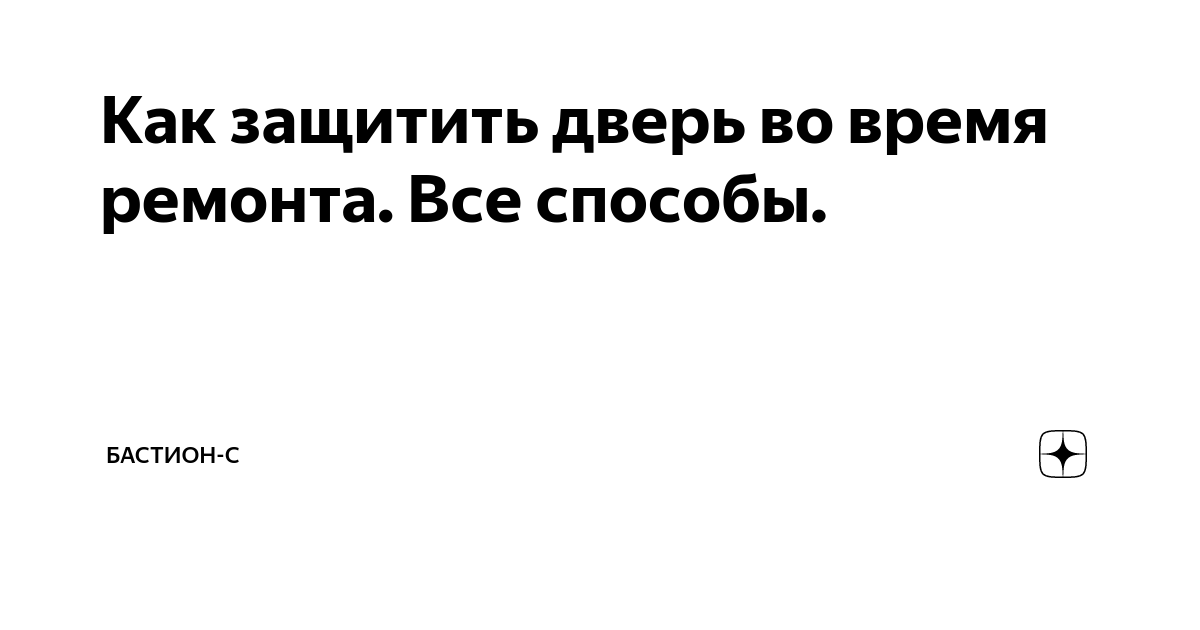 Как защитить дверь во время ремонта. Все способы.

БАСТИОН-С